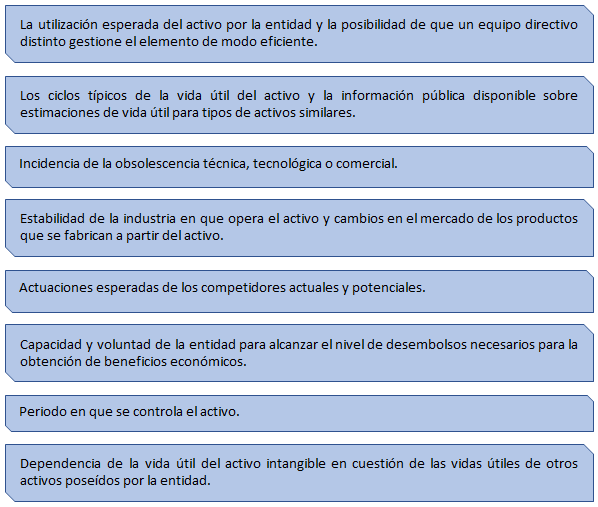 La utilización esperada del activo por la entidad y la posibilidad de que un equipo directivo distinto gestione el elemento de modo eficiente.

Los ciclos típicos de la vida útil del activo y la información pública disponible sobre estimaciones de vida útil para tipos de activos similares.

Incidencia de la obsolescencia técnica, tecnológica o comercial.

Estabilidad de la industria en que opera el activo y cambios en el mercado de los productos que se fabrican a partir del activo.

Actuaciones esperadas de los competidores actuales y potenciales.

Capacidad y voluntad de la entidad para alcanzar el nivel de desembolsos necesarios para la obtención de beneficios económicos.

Periodo en que se controla el activo.

Dependencia de la vida útil del activo intangible en cuestión de las vidas útiles de otros activos poseídos por la entidad.